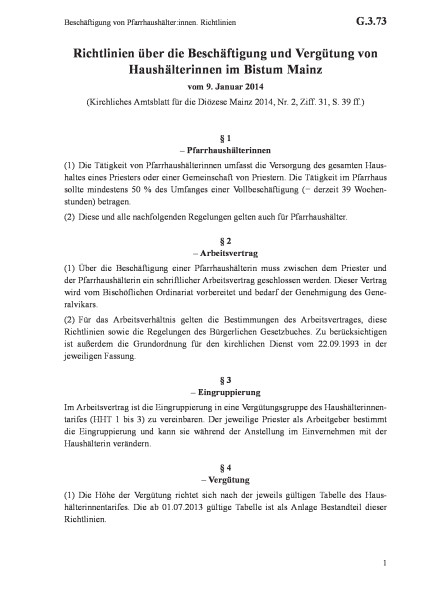 Beschäftigung von Pfarrhaushälter:innen. Richtlinien G.3.73

Richtlinien über die Beschäftigung und Vergütung von Haushälterinnen im Bistum Mainz

vom 9. Januar 2014

(Kirchliches Amtsblatt für die Diözese Mainz 2014, Nr. 2, Ziff. 31, S. 39 ff.)

§ 1
– Pfarrhaushälterinnen

(1) Die Tätigkeit von Pfarrhaushälterinnen umfasst die Versorgung des gesamten Haushaltes eines Priesters oder einer Gemeinschaft von Priestern. Die Tätigkeit im Pfarrhaus sollte mindestens 50 % des Umfanges einer Vollbeschäftigung (= derzeit 39 Wochenstunden) betragen.

(2) Diese und alle nachfolgenden Regelungen gelten auch für Pfarrhaushälter.

§ 2
– Arbeitsvertrag

(1) Über die Beschäftigung einer Pfarrhaushälterin muss zwischen dem Priester und der Pfarrhaushälterin ein schriftlicher Arbeitsvertrag geschlossen werden. Dieser Vertrag wird vom Bischöflichen Ordinariat vorbereitet und bedarf der Genehmigung des Generalvikars.

(2) Für das Arbeitsverhältnis gelten die Bestimmungen des Arbeitsvertrages, diese Richtlinien sowie die Regelungen des Bürgerlichen Gesetzbuches. Zu berücksichtigen ist außerdem die Grundordnung für den kirchlichen Dienst vom 22.09.1993 in der jeweiligen Fassung.

§ 3
– Eingruppierung

Im Arbeitsvertrag ist die Eingruppierung in eine Vergütungsgruppe des Haushälterinnentarifes (HHT 1 bis 3) zu vereinbaren. Der jeweilige Priester als Arbeitgeber bestimmt die Eingruppierung und kann sie während der Anstellung im Einvernehmen mit der Haushälterin verändern.

§ 4
– Vergütung

(1) Die Höhe der Vergütung richtet sich nach der jeweils gültigen Tabelle des Haushälterinnentarifes. Die ab 01.07.2013 gültige Tabelle ist als Anlage Bestandteil dieser Richtlinien.

1